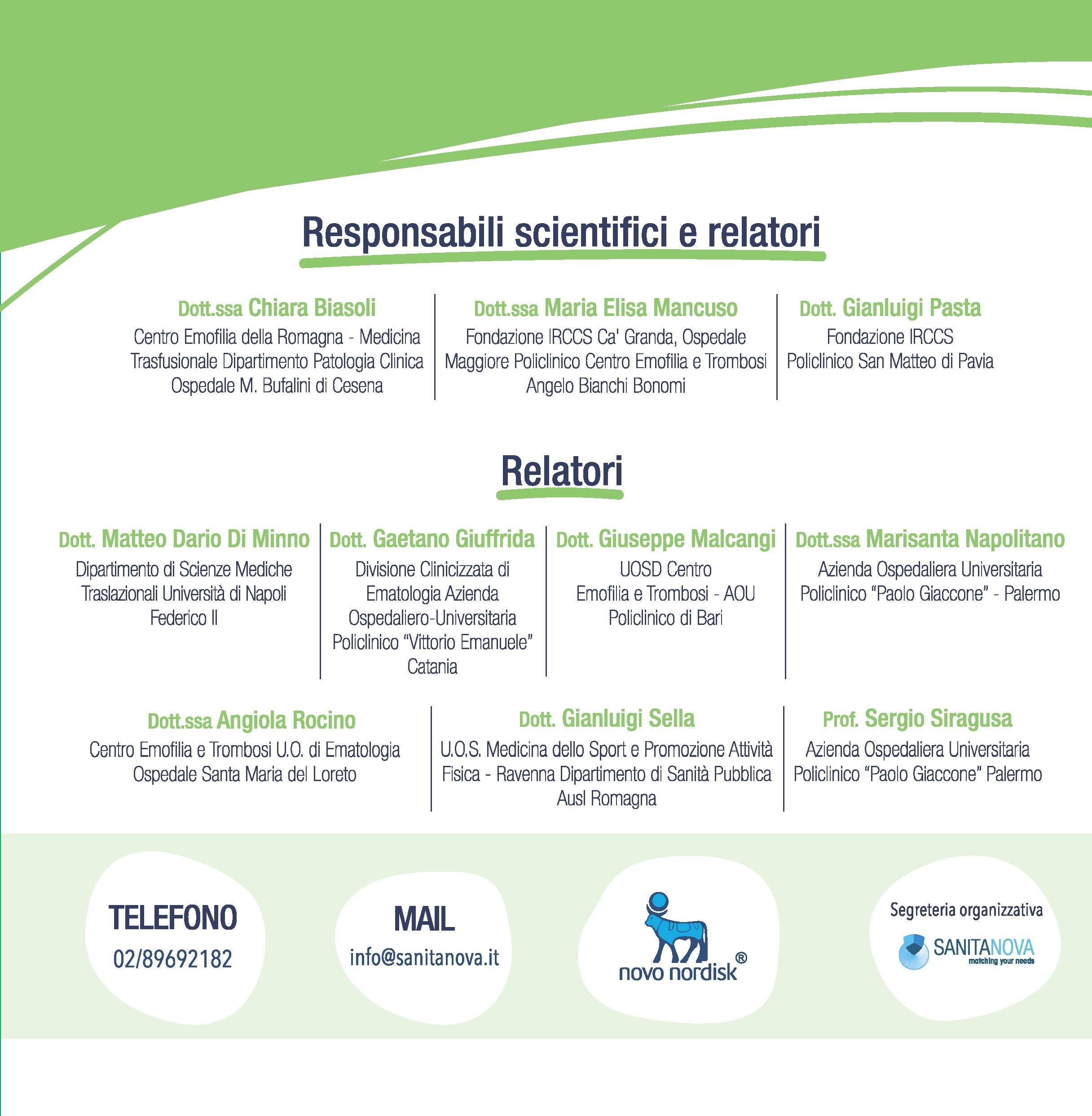 Responsabili scientifici e relatori

Dott.ssa Chiara Biasoli
Centro Emofilia della Romagna - Medicina Trasfusionale Dipartimento Patologia Clinica Ospedale M. Bufalini di Cesena

Dott.ssa Maria Elisa Mancuso
Fondazione IRCCS Ca' Granda, Ospedale Maggiore Policlinico Centro Emofilia e Trombosi Angelo Bianchi Bonomi

Dott. Gianluigi Pasta
Fondazione IRCCS Policlinico San Matteo di Pavia

Relatori

Dott. Matteo Dario Di Minno
Dipartimento di Scienze Mediche Traslazionali Università di Napoli Federico II

Dott. Gaetano Giuffrida
Divisione Clinicizzata di Ematologia Azienda Ospedaliero-Universitaria Policlinico "Vittorio Emanuele" Catania

Dott. Giuseppe Malcangi
UOSD Centro Emofilia e Trombosi - AOU Policlinico di Bari

Dott.ssa Marisanta Napolitano
Azienda Ospedaliera Universitaria Policlinico "Paolo Giaccone" - Palermo

Dott.ssa Angiola Rocino
Centro Emofilia e Trombosi U.O. di Ematologia Ospedale Santa Maria del Loreto

Dott. Gianluigi Sella
U.O.S. Medicina dello Sport e Promozione Attività Fisica - Ravenna Dipartimento di Sanità Pubblica Ausl Romagna

Prof. Sergio Siragusa
Azienda Ospedaliera Universitaria Policlinico "Paolo Giaccone" Palermo

TELEFONO
02/89692182

MAIL
info@sanitanova.it

novo nordisk®

Segreteria organizzativa
SANITANOVA
matching your needs